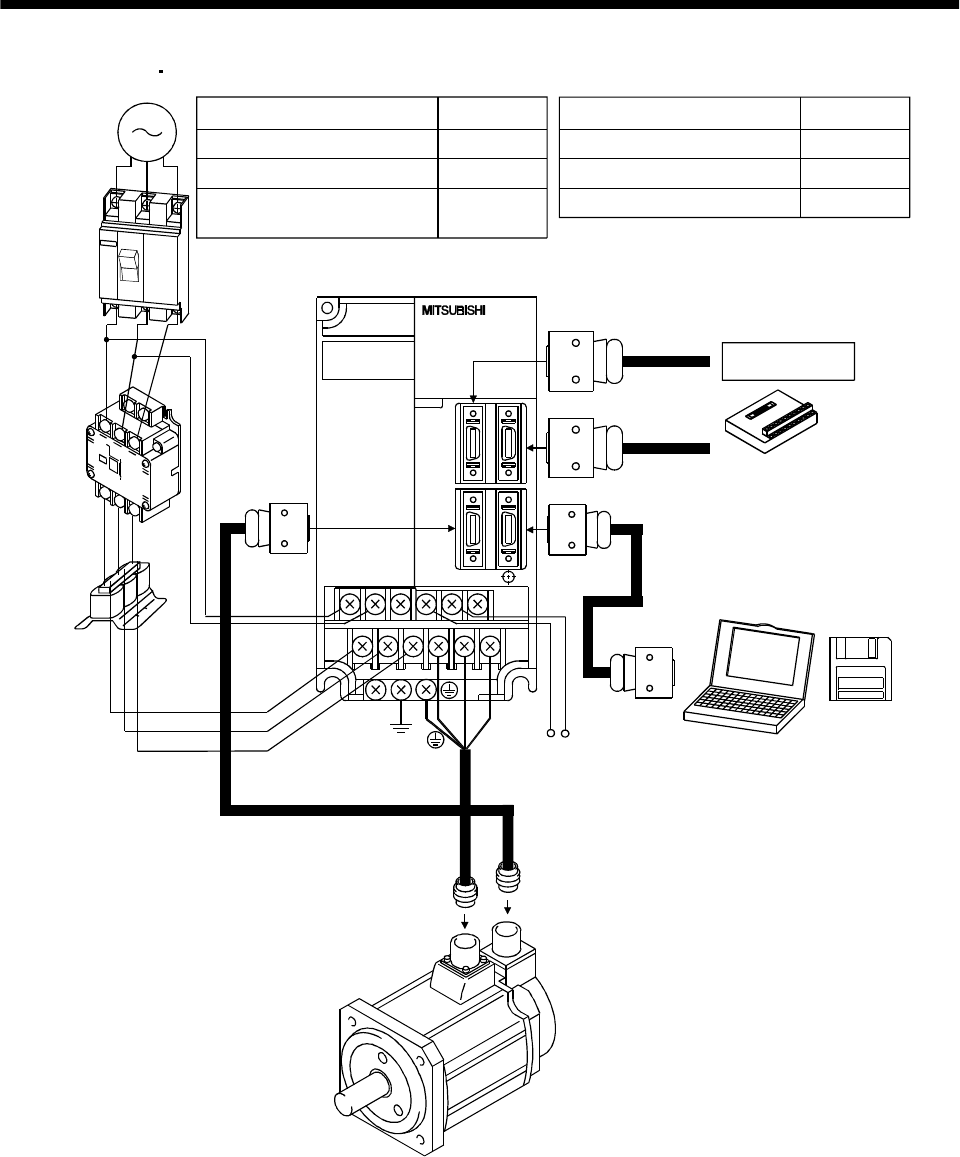 MITSUBISHI